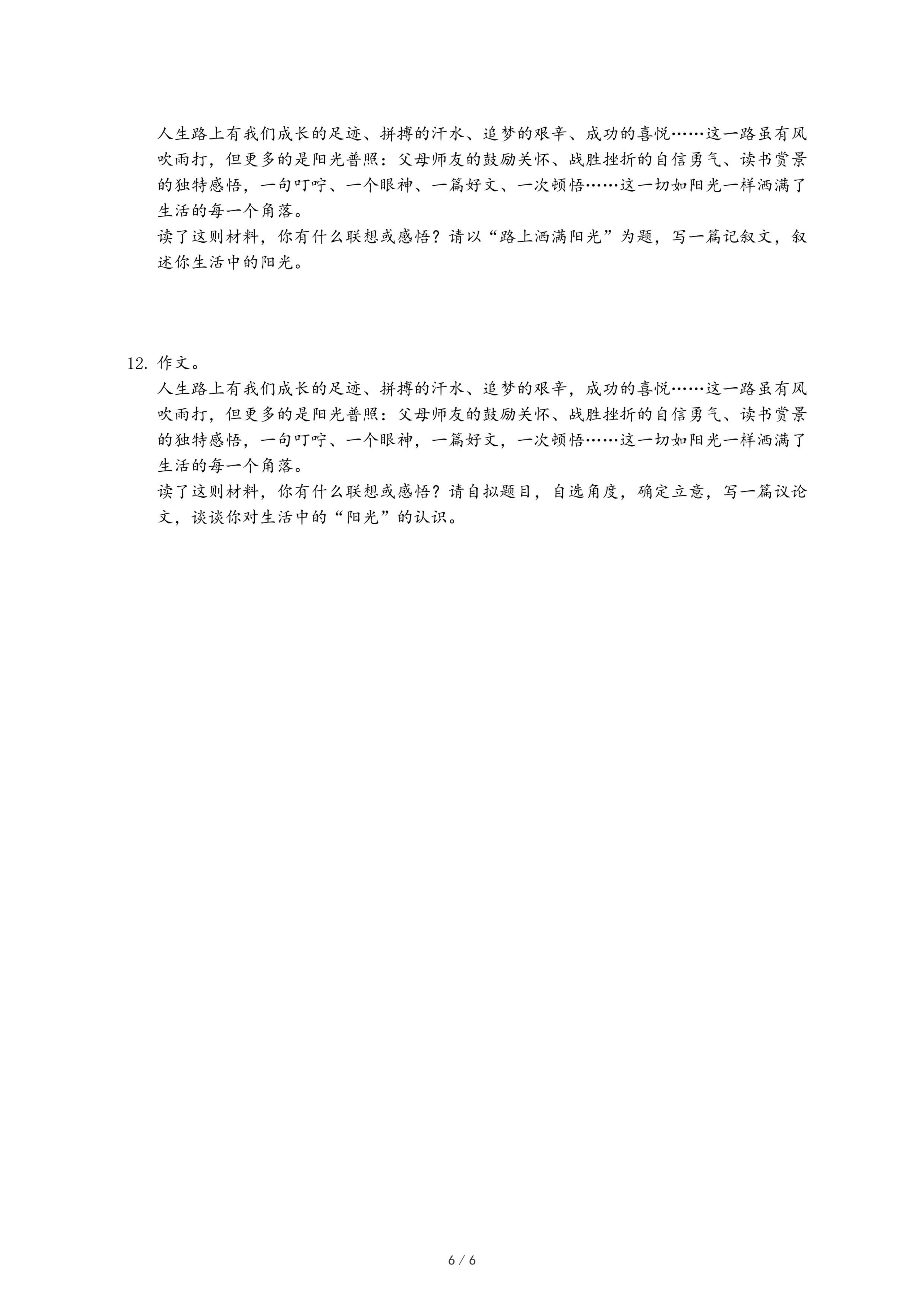 人生路上有我们成长的足迹、拼搏的汗水、追梦的艰辛、成功的喜悦……这一路虽有风吹雨打，但更多的是阳光普照：父母师友的鼓励关怀、战胜挫折的自信勇气、读书赏景的独特感悟，一句叮咛、一个眼神、一篇好文、一次顿悟……这一切如阳光一样洒满了生活的每一个角落。

读了这则材料，你有什么联想或感悟？请以“路上洒满阳光”为题，写一篇记叙文，叙述你生活中的阳光。

12. 作文。

人生路上有我们成长的足迹、拼搏的汗水、追梦的艰辛，成功的喜悦……这一路虽有风吹雨打，但更多的是阳光普照：父母师友的鼓励关怀、战胜挫折的自信勇气、读书赏景的独特感悟，一句叮咛、一个眼神，一篇好文，一次顿悟……这一切如阳光一样洒满了生活的每一个角落。

读了这则材料，你有什么联想或感悟？请自拟题目，自选角度，确定立意，写一篇议论文，谈谈你对生活中的“阳光”的认识。

6 / 6